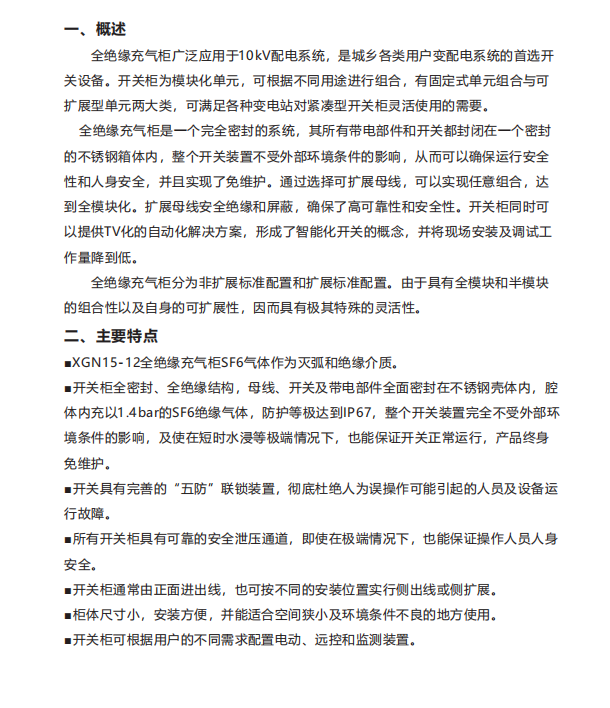 一、概述

全绝缘充气柜广泛应用于10kV配电系统，是城乡各类用户变配电系统的首选开关设备。开关柜为模块化单元，可根据不同用途进行组合，有固定式单元组合与可扩展型单元两大类，可满足各种变电站对紧凑型开关柜灵活使用的需要。

全绝缘充气柜是一个完全密封的系统，其所有带电部件和开关都封闭在一个密封的不锈钢箱体内，整个开关装置不受外部环境条件的影响，从而可以确保运行安全性和人身安全，并且实现了免维护。通过选择可扩展母线，可以实现任意组合，达到全模块化。扩展母线安全绝缘和屏蔽，确保了高可靠性和安全性。开关柜同时可以提供TV化的自动化解决方案，形成了智能化开关的概念，并将现场安装及调试工作量降到低。

全绝缘充气柜分为非扩展标准配置和扩展标准配置。由于具有全模块和半模块的组合性以及自身的可扩展性，因而具有极其特殊的灵活性。

二、主要特点

■XGN15-12全绝缘充气柜SF6气体作为灭弧和绝缘介质。

■开关柜全密封、全绝缘结构，母线、开关及带电部件全面密封在不锈钢壳体内，腔体内充以1.4bar的SF6绝缘气体，防护等极达到IP67，整个开关装置完全不受外部环境条件的影响，及使在短时水浸等极端情况下，也能保证开关正常运行，产品终身免维护。

■开关具有完善的“五防”联锁装置，彻底杜绝人为误操作可能引起的人员及设备运行故障。

■所有开关柜具有可靠的安全泄压通道，即使在极端情况下，也能保证操作人员人身安全。

■开关柜通常由正面进出线，也可按不同的安装位置实行侧出线或侧扩展。

■柜体尺寸小，安装方便，并能适合空间狭小及环境条件不良的地方使用。

■开关柜可根据用户的不同需求配置电动、远控和监测装置。